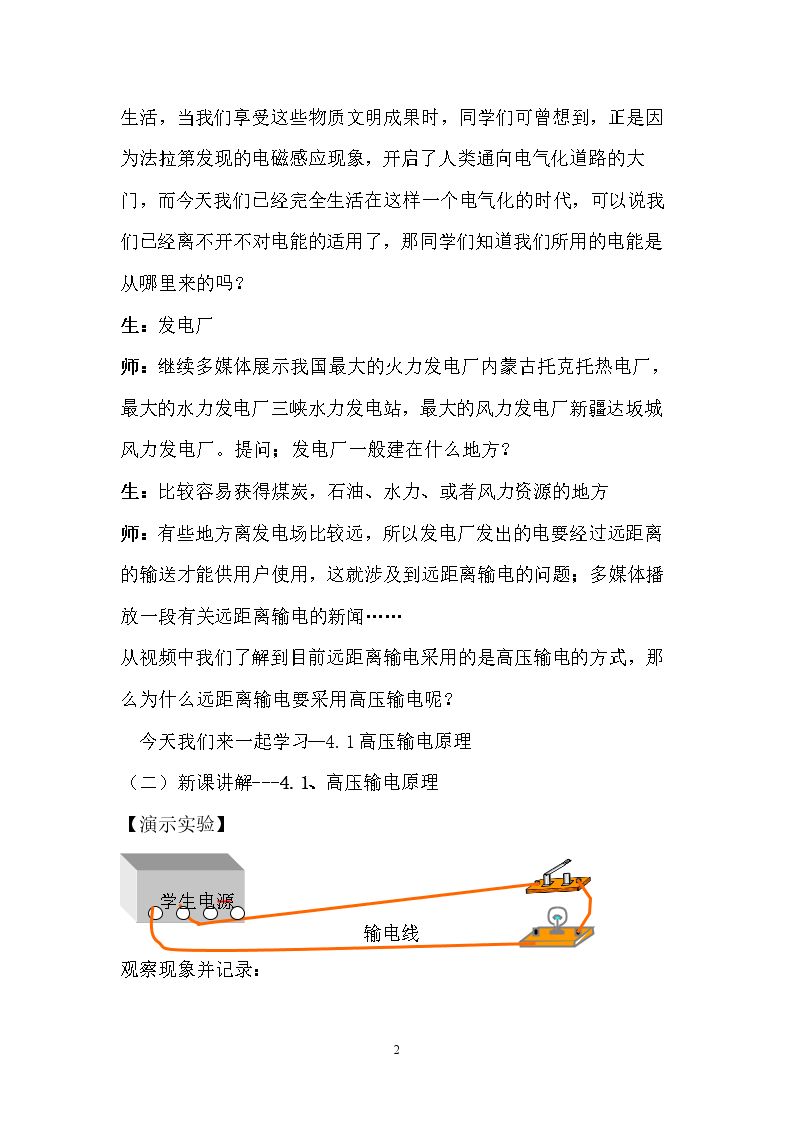 生活，当我们享受这些物质文明成果时，同学们可曾想到，正是因为法拉第发现的电磁感应现象，开启了人类通向电气化道路的大门，而今天我们已经完全生活在这样一个电气化的时代，可以说我们已经离不开不对电能的适用了，那同学们知道我们所用的电能是从哪里来的吗？

生：发电厂

师：继续多媒体展示我国最大的火力发电厂内蒙古托克托热电厂，最大的水力发电厂三峡水力发电站，最大的风力发电厂新疆达坂城风力发电厂。提问；发电厂一般建在什么地方？

生：比较容易获得煤炭，石油、水力、或者风力资源的地方

师：有些地方离发电场比较远，所以发电厂发出的电要经过远距离的输送才能供用户使用，这就涉及到远距离输电的问题；多媒体播放一段有关远距离输电的新闻……

从视频中我们了解到目前远距离输电采用的是高压输电的方式，那么为什么远距离输电要采用高压输电呢？

今天我们来一起学习—4.1高压输电原理

（二）新课讲解---4.1、高压输电原理

【演示实验】

学生电源

输电线

观察现象并记录：

2